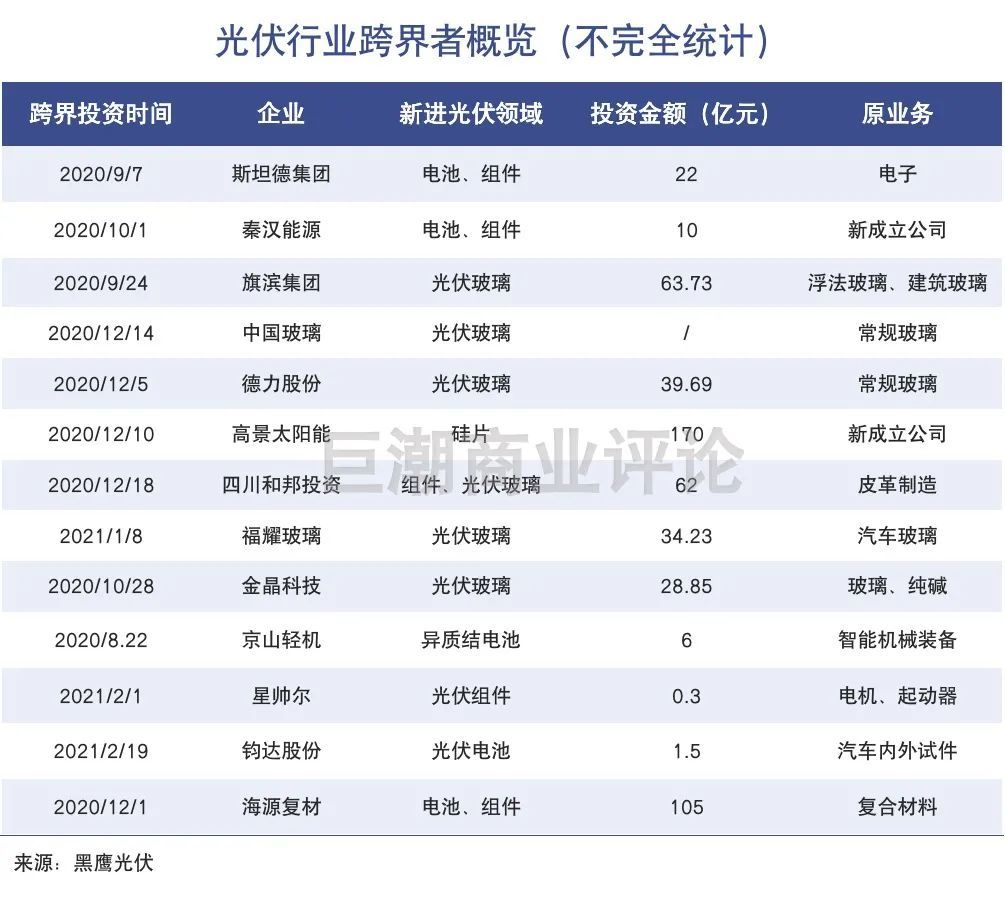 光伏行业跨界者概览（不完全统计）

| 跨界投资时间 | 企业 | 新进光伏领域 | 投资金额（亿元） | 原业务 |
|---|---|---|---|---|
| 2020/9/7 | 斯坦德集团 | 电池、组件 | 22 | 电子 |
| 2020/10/1 | 秦汉能源 | 电池、组件 | 10 | 新成立公司 |
| 2020/9/24 | 旗滨集团 | 光伏玻璃 | 63.73 | 浮法玻璃、建筑玻璃 |
| 2020/12/14 | 中国玻璃 | 光伏玻璃 | / | 常规玻璃 |
| 2020/12/5 | 德力股份 | 光伏玻璃 | 39.69 | 常规玻璃 |
| 2020/12/10 | 高景太阳能 | 硅片 | 170 | 新成立公司 |
| 2020/12/18 | 四川和邦投资 | 组件、光伏玻璃 | 62 | 皮革制造 |
| 2021/1/8 | 福耀玻璃 | 光伏玻璃 | 34.23 | 汽车玻璃 |
| 2020/10/28 | 金晶科技 | 光伏玻璃 | 28.85 | 玻璃、纯碱 |
| 2020/8.22 | 京山轻机 | 异质结电池 | 6 | 智能机械装备 |
| 2021/2/1 | 星帅尔 | 光伏组件 | 0.3 | 电机、起动器 |
| 2021/2/19 | 钧达股份 | 光伏电池 | 1.5 | 汽车内外试件 |
| 2020/12/1 | 海源复材 | 电池、组件 | 105 | 复合材料 |

巨潮商业评论

来源：黑鹰光伏